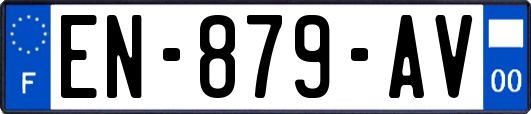 F
EN-879-AV
00